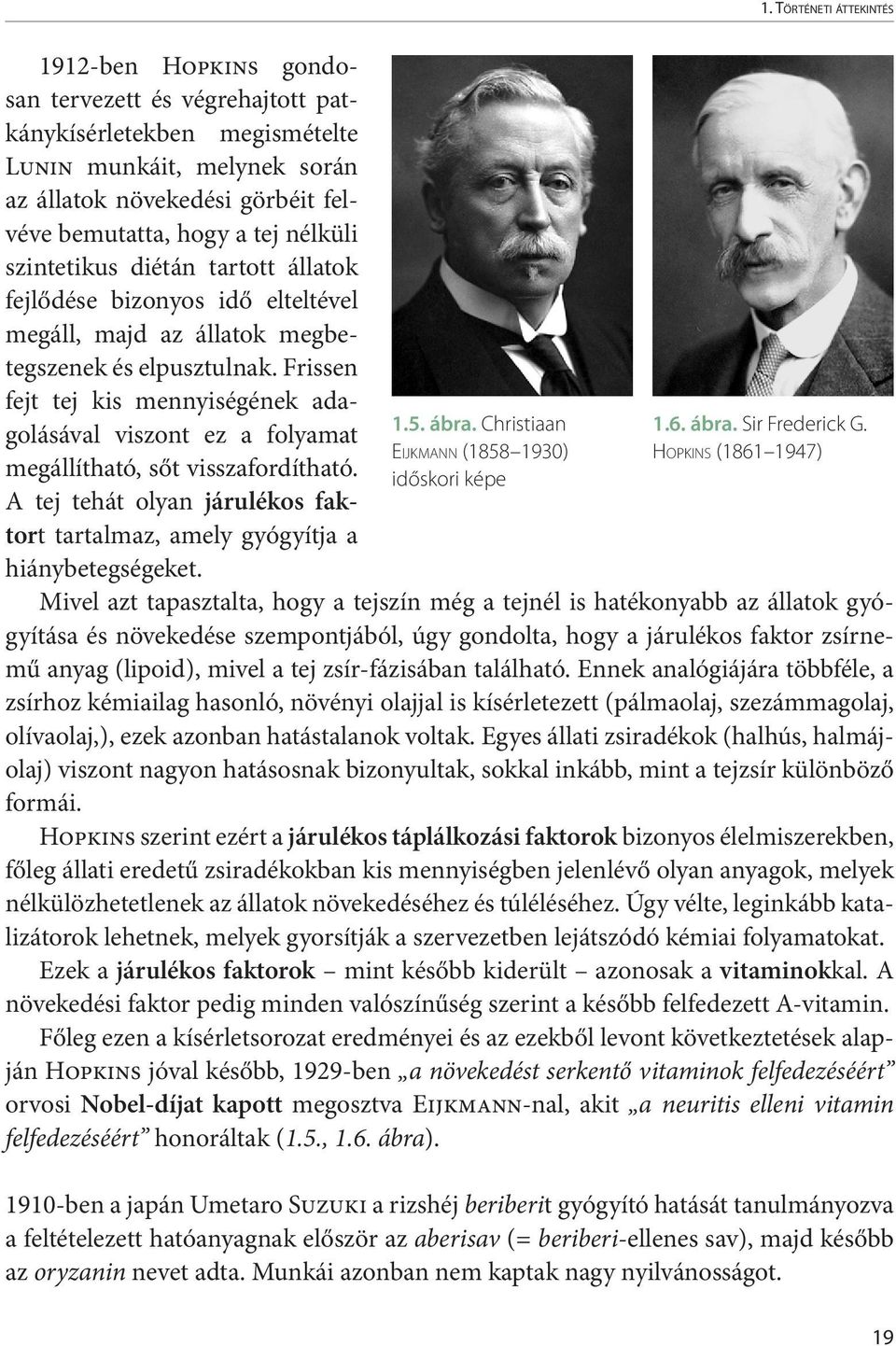 1. Történeti áttekintés

1912-ben Hopkins gondosan tervezett és végrehajtott patkánykísérletekben megismételte Lunin munkáit, melynek során az állatok növekedési görbéit felvéve bemutatta, hogy a tej nélküli szintetikus diétán tartott állatok fejlődése bizonyos idő elteltével megáll, majd az állatok megbetegszenek és elpusztulnak. Frissen fejt tej kis mennyiségének adagolásával viszont ez a folyamat megállítható, sőt visszafordítható. A tej tehát olyan járulékos faktort tartalmaz, amely gyógyítja a hiánybetegségeket.

1.5. ábra. Christiaan Eijkmann (1858–1930) időskori képe

1.6. ábra. Sir Frederick G. Hopkins (1861–1947)

Mivel azt tapasztalta, hogy a tejszín még a tejnél is hatékonyabb az állatok gyógyítása és növekedése szempontjából, úgy gondolta, hogy a járulékos faktor zsírnemű anyag (lipoid), mivel a tej zsír-fázisában található. Ennek analógiájára többféle, a zsírhoz kémiailag hasonló, növényi olajjal is kísérletezett (pálmaolaj, szezámmagolaj, olívaolaj,), ezek azonban hatástalanok voltak. Egyes állati zsiradékok (halhús, halmájolaj) viszont nagyon hatásosnak bizonyultak, sokkal inkább, mint a tejzsír különböző formái.

Hopkins szerint ezért a járulékos táplálkozási faktorok bizonyos élelmiszerekben, főleg állati eredetű zsiradékokban kis mennyiségben jelenlévő olyan anyagok, melyek nélkülözhetetlenek az állatok növekedéséhez és túléléséhez. Úgy vélte, leginkább katalizátorok lehetnek, melyek gyorsítják a szervezetben lejátszódó kémiai folyamatokat.

Ezek a járulékos faktorok – mint később kiderült – azonosak a vitaminokkal. A növekedési faktor pedig minden valószínűség szerint a később felfedezett A-vitamin.

Főleg ezen a kísérletsorozat eredményei és az ezekből levont következtetések alapján Hopkins jóval később, 1929-ben „a növekedést serkentő vitaminok felfedezéséért” orvosi Nobel-díjat kapott megosztva Eijkmann-nal, akit „a neuritis elleni vitamin felfedezéséért” honoráltak (1.5., 1.6. ábra).

1910-ben a japán Umetaro Suzuki a rizshéj beriberit gyógyító hatását tanulmányozva a feltételezett hatóanyagnak először az aberisav (= beriberi-ellenes sav), majd később az oryzanin nevet adta. Munkái azonban nem kaptak nagy nyilvánosságot.

19